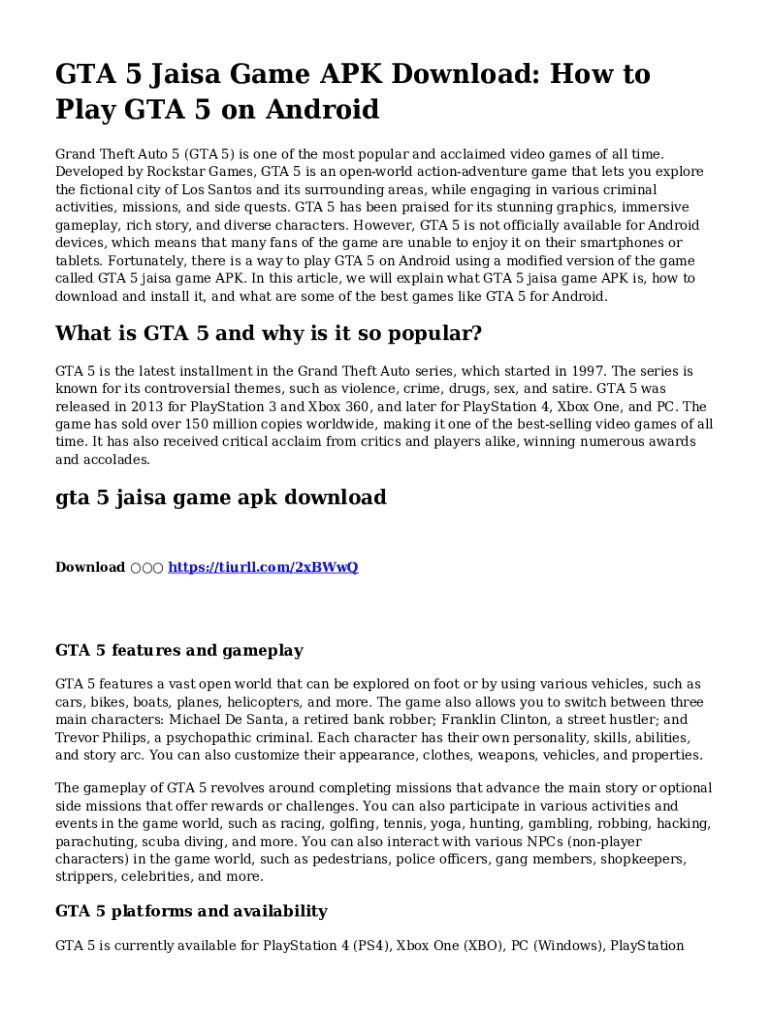 GTA 5 Jaisa Game APK Download: How to Play GTA 5 on Android

Grand Theft Auto 5 (GTA 5) is one of the most popular and acclaimed video games of all time. Developed by Rockstar Games, GTA 5 is an open-world action-adventure game that lets you explore the fictional city of Los Santos and its surrounding areas, while engaging in various criminal activities, missions, and side quests. GTA 5 has been praised for its stunning graphics, immersive gameplay, rich story, and diverse characters. However, GTA 5 is not officially available for Android devices, which means that many fans of the game are unable to enjoy it on their smartphones or tablets. Fortunately, there is a way to play GTA 5 on Android using a modified version of the game called GTA 5 jaisa game APK. In this article, we will explain what GTA 5 jaisa game APK is, how to download and install it, and what are some of the best games like GTA 5 for Android.

What is GTA 5 and why is it so popular?

GTA 5 is the latest installment in the Grand Theft Auto series, which started in 1997. The series is known for its controversial themes, such as violence, crime, drugs, sex, and satire. GTA 5 was released in 2013 for PlayStation 3 and Xbox 360, and later for PlayStation 4, Xbox One, and PC. The game has sold over 150 million copies worldwide, making it one of the best-selling video games of all time. It has also received critical acclaim from critics and players alike, winning numerous awards and accolades.

gta 5 jaisa game apk download

Download ○○○ https://tiurll.com/2xBWwQ

GTA 5 features and gameplay

GTA 5 features a vast open world that can be explored on foot or by using various vehicles, such as cars, bikes, boats, planes, helicopters, and more. The game also allows you to switch between three main characters: Michael De Santa, a retired bank robber; Franklin Clinton, a street hustler; and Trevor Philips, a psychopathic criminal. Each character has their own personality, skills, abilities, and story arc. You can also customize their appearance, clothes, weapons, vehicles, and properties.

The gameplay of GTA 5 revolves around completing missions that advance the main story or optional side missions that offer rewards or challenges. You can also participate in various activities and events in the game world, such as racing, golfing, tennis, yoga, hunting, gambling, robbing, hacking, parachuting, scuba diving, and more. You can also interact with various NPCs (non-player characters) in the game world, such as pedestrians, police officers, gang members, shopkeepers, strippers, celebrities, and more.

GTA 5 platforms and availability

GTA 5 is currently available for PlayStation 4 (PS4), Xbox One (XBO), PC (Windows), PlayStation